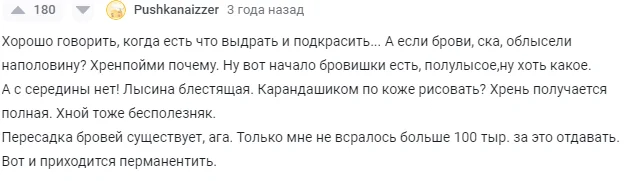 180 Pushkanaizzer 3 года назад

Хорошо говорить, когда есть что выдрать и подкрасить... А если брови, ска, облысели наполовину? Хренпойми почему. Ну вот начало бровишки есть, полулысое,ну хоть какое. А с середины нет! Лысина блестящая. Карандашиком по коже рисовать? Хрень получается полная. Хной тоже бесполезняк.
Пересадка бровей существует, ага. Только мне не всралось больше 100 тыр. за это отдавать. Вот и приходится перманентить.